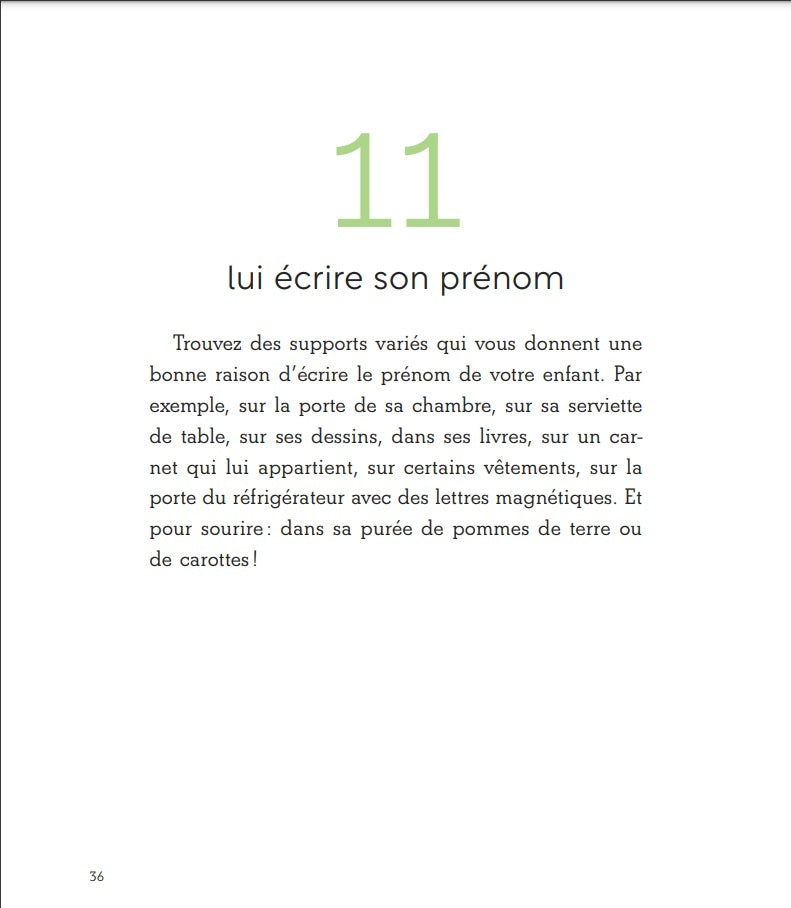 11

lui écrire son prénom

Trouvez des supports variés qui vous donnent une bonne raison d'écrire le prénom de votre enfant. Par exemple, sur la porte de sa chambre, sur sa serviette de table, sur ses dessins, dans ses livres, sur un carnet qui lui appartient, sur certains vêtements, sur la porte du réfrigérateur avec des lettres magnétiques. Et pour sourire : dans sa purée de pommes de terre ou de carottes !

36